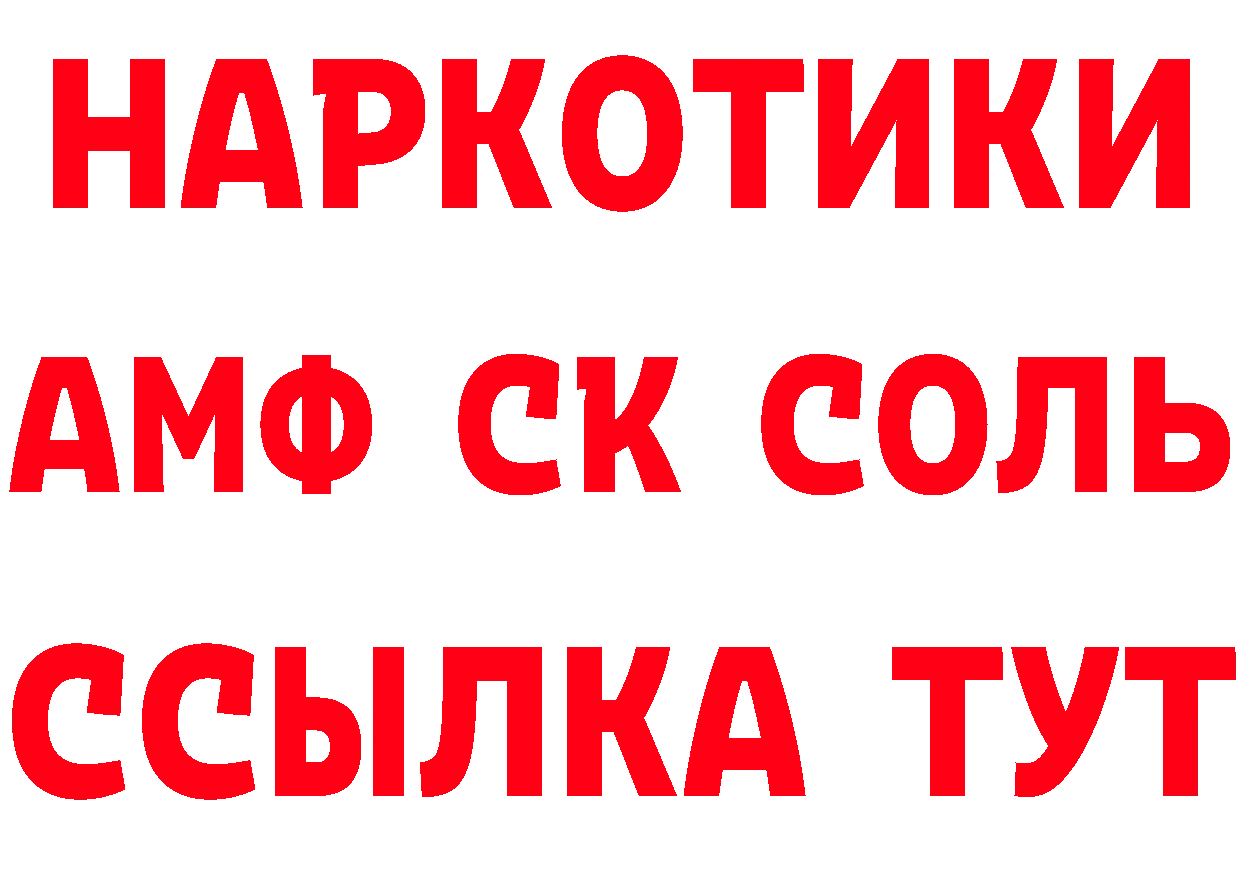 НАРКОТИКИ

АМФ СК СОЛЬ

ССЫЛКА ТУТ